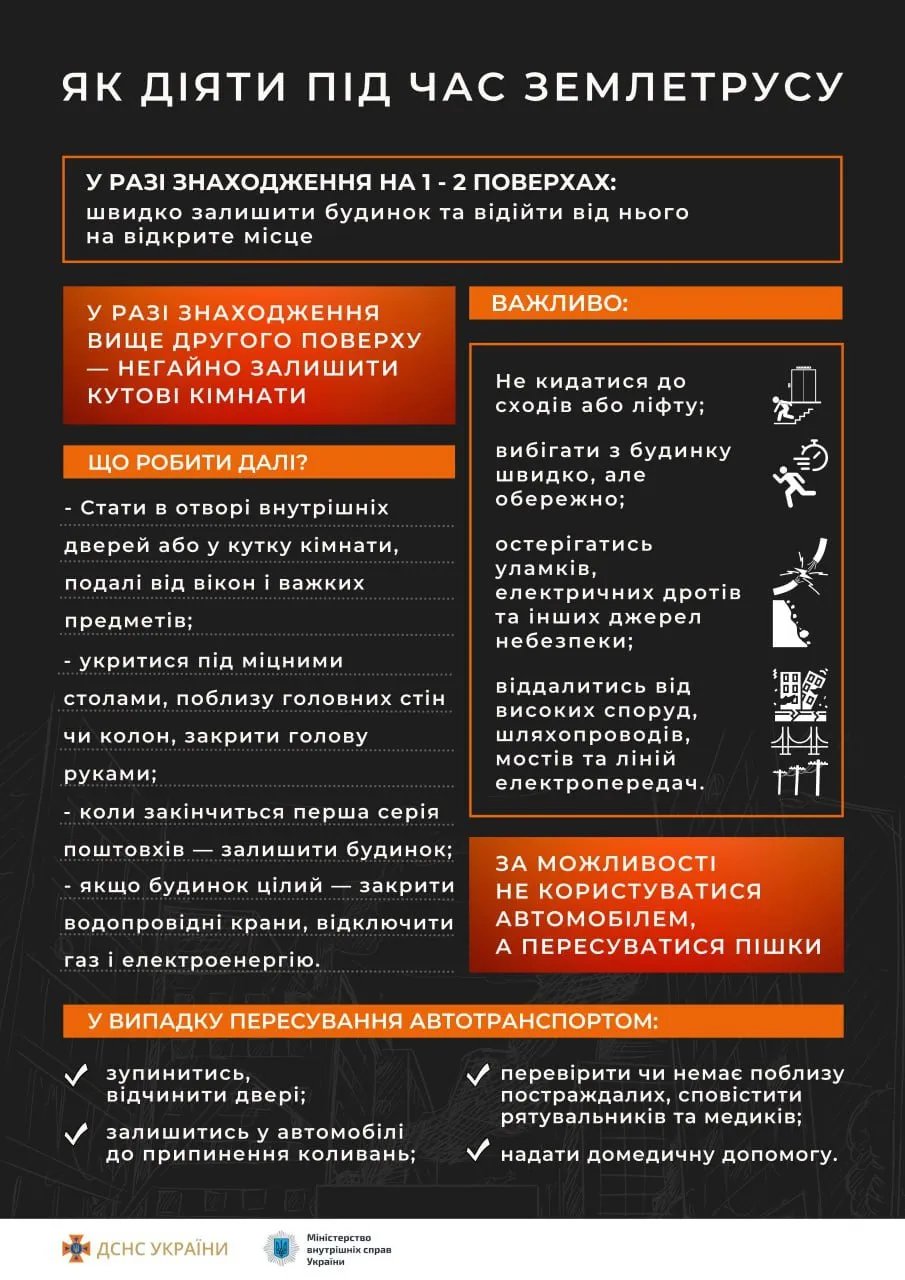 ЯК ДІЯТИ ПІД ЧАС ЗЕМЛЕТРУСУ

У РАЗІ ЗНАХОДЖЕННЯ НА 1 - 2 ПОВЕРХАХ:
швидко залишити будинок та відійти від нього на відкрите місце

У РАЗІ ЗНАХОДЖЕННЯ ВИЩЕ ДРУГОГО ПОВЕРХУ — НЕГАЙНО ЗАЛИШИТИ КУТОВІ КІМНАТИ

ЩО РОБИТИ ДАЛІ?

- Стати в отворі внутрішніх дверей або у кутку кімнати, подалі від вікон і важких предметів;

- укритися під міцними столами, поблизу головних стін чи колон, закрити голову руками;

- коли закінчиться перша серія поштовхів — залишити будинок;

- якщо будинок цілий — закрити водопровідні крани, відключити газ і електроенергію.

ВАЖЛИВО:

Не кидатися до сходів або ліфту;

вибігати з будинку швидко, але обережно;

остерігатись уламків, електричних дротів та інших джерел небезпеки;

віддалитись від високих споруд, шляхопроводів, мостів та ліній електропередач.

ЗА МОЖЛИВОСТІ НЕ КОРИСТУВАТИСЯ АВТОМОБІЛЕМ, А ПЕРЕСУВАТИСЯ ПІШКИ

У ВИПАДКУ ПЕРЕСУВАННЯ АВТОТРАНСПОРТОМ:

зупинитись, відчинити двері;

залишитись у автомобілі до припинення коливань;

перевірити чи немає поблизу постраждалих, сповістити рятувальників та медиків;

надати домедичну допомогу.

ДСНС УКРАЇНИ

Міністерство внутрішніх справ України